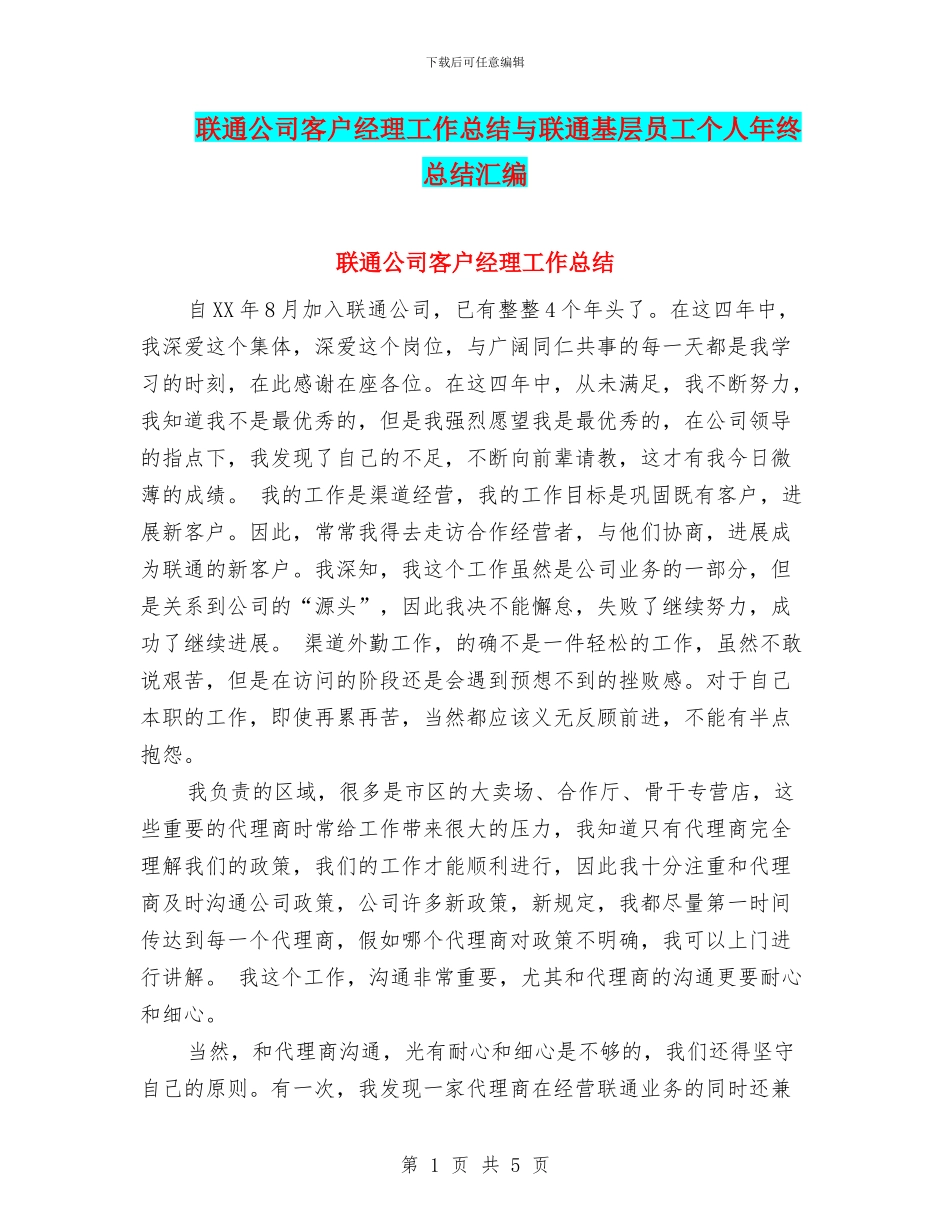 下载后可任意编辑

联通公司客户经理工作总结与联通基层员工个人年终总结汇编

联通公司客户经理工作总结

自XX年8月加入联通公司，已有整整4个年头了。在这四年中，我深爱这个集体，深爱这个岗位，与广阔同仁共事的每一天都是我学习的时刻，在此感谢在座各位。在这四年中，从未满足，我不断努力，我知道我不是最优秀的，但是我强烈愿望我是最优秀的，在公司领导的指点下，我发现了自己的不足，不断向前辈请教，这才有我今日微薄的成绩。 我的工作是渠道经营，我的工作目标是巩固既有客户，进展新客户。因此，常常我得去走访合作经营者，与他们协商，进展成为联通的新客户。我深知，我这个工作虽然是公司业务的一部分，但是关系到公司的“源头”，因此我决不能懈怠，失败了继续努力，成功了继续进展。 渠道外勤工作，的确不是一件轻松的工作，虽然不敢说艰苦，但是在访问的阶段还是会遇到预想不到的挫败感。对于自己本职的工作，即使再累再苦，当然都应该义无反顾前进，不能有半点抱怨。

我负责的区域，很多是市区的大卖场、合作厅、骨干专营店，这些重要的代理商时常给工作带来很大的压力，我知道只有代理商完全理解我们的政策，我们的工作才能顺利进行，因此我十分注重和代理商及时沟通公司政策，公司许多新政策，新规定，我都尽量第一时间传达到每一个代理商，假如哪个代理商对政策不明确，我可以上门进行讲解。 我这个工作，沟通非常重要，尤其和代理商的沟通更要耐心和细心。

当然，和代理商沟通，光有耐心和细心是不够的，我们还得坚守自己的原则。有一次，我发现一家代理商在经营联通业务的同时还兼

第 1 页 共 5 页